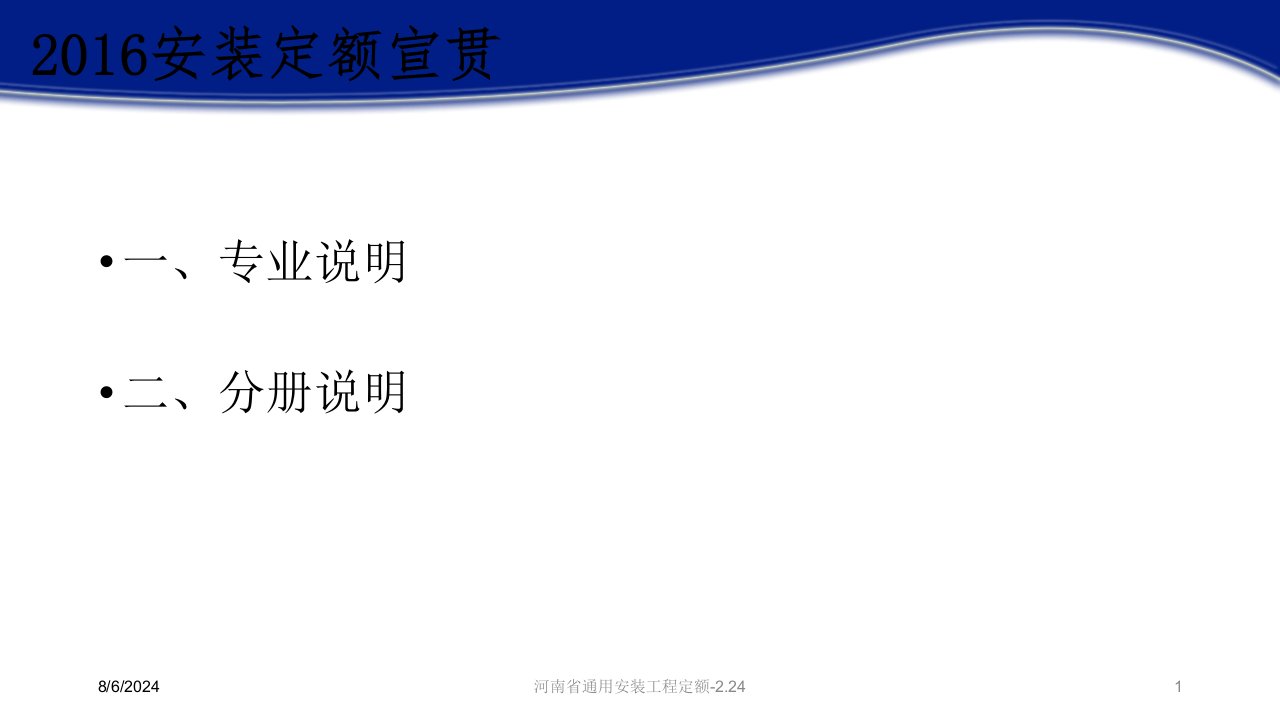 2016安装定额宣贯

• 一、专业说明

• 二、分册说明

8/6/2024

河南省通用安装工程定额-2.24

1